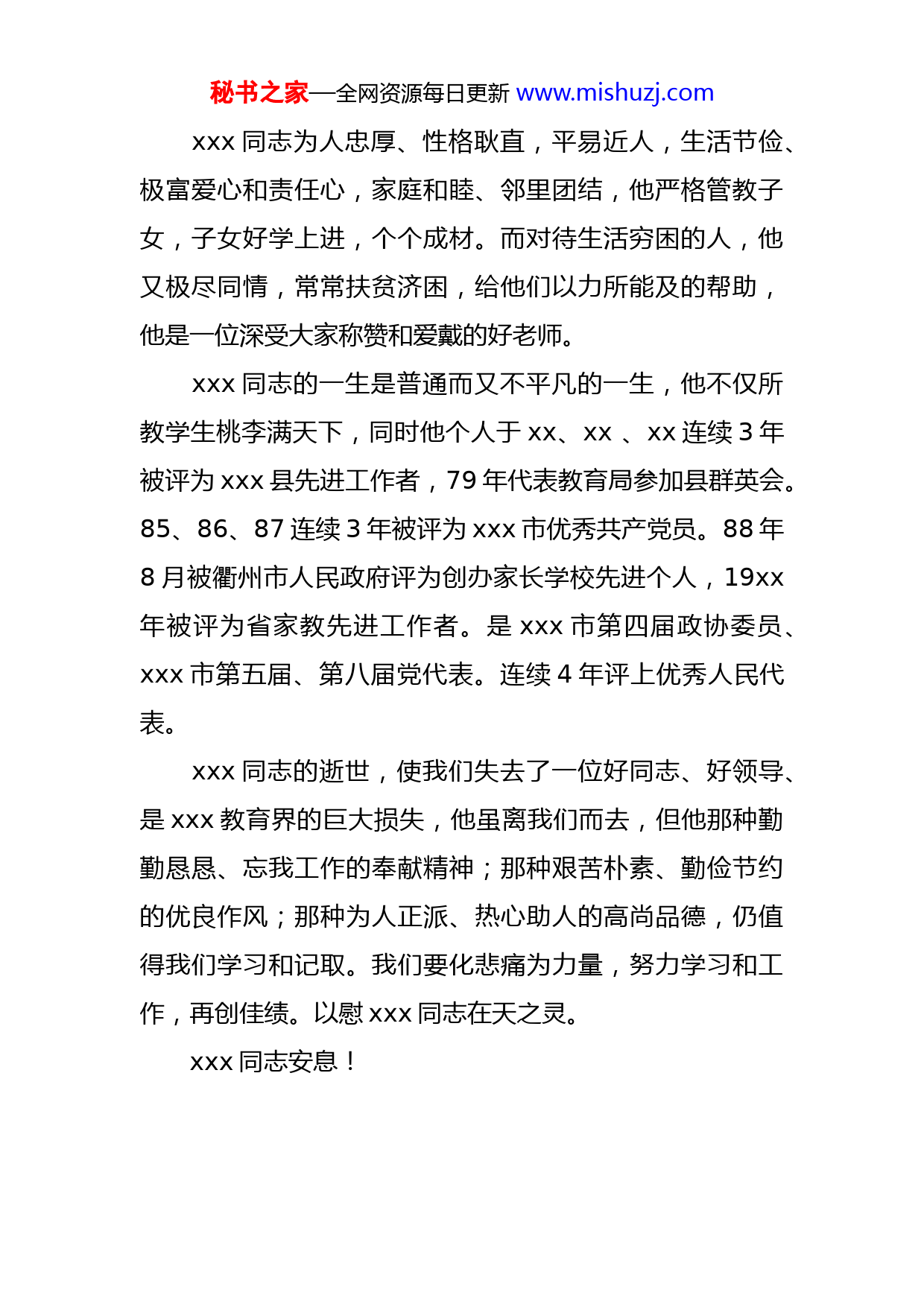 秘书之家—全网资源每日更新 www.mishuzj.com

xxx 同志为人忠厚、性格耿直，平易近人，生活节俭、极富爱心和责任心，家庭和睦、邻里团结，他严格管教子女，子女好学上进，个个成材。而对待生活穷困的人，他又极尽同情，常常扶贫济困，给他们以力所能及的帮助，他是一位深受大家称赞和爱戴的好老师。

xxx 同志的一生是普通而又不平凡的一生，他不仅所教学生桃李满天下，同时他个人于 xx、xx 、xx 连续 3 年被评为 xxx 县先进工作者，79 年代表教育局参加县群英会。85、86、87 连续 3 年被评为 xxx 市优秀共产党员。88 年 8 月被衢州市人民政府评为创办家长学校先进个人，19xx 年被评为省家教先进工作者。是 xxx 市第四届政协委员、xxx 市第五届、第八届党代表。连续 4 年评上优秀人民代表。

xxx 同志的逝世，使我们失去了一位好同志、好领导、是 xxx 教育界的巨大损失，他虽离我们而去，但他那种勤勤恳恳、忘我工作的奉献精神；那种艰苦朴素、勤俭节约的优良作风；那种为人正派、热心助人的高尚品德，仍值得我们学习和记取。我们要化悲痛为力量，努力学习和工作，再创佳绩。以慰 xxx 同志在天之灵。

xxx 同志安息！